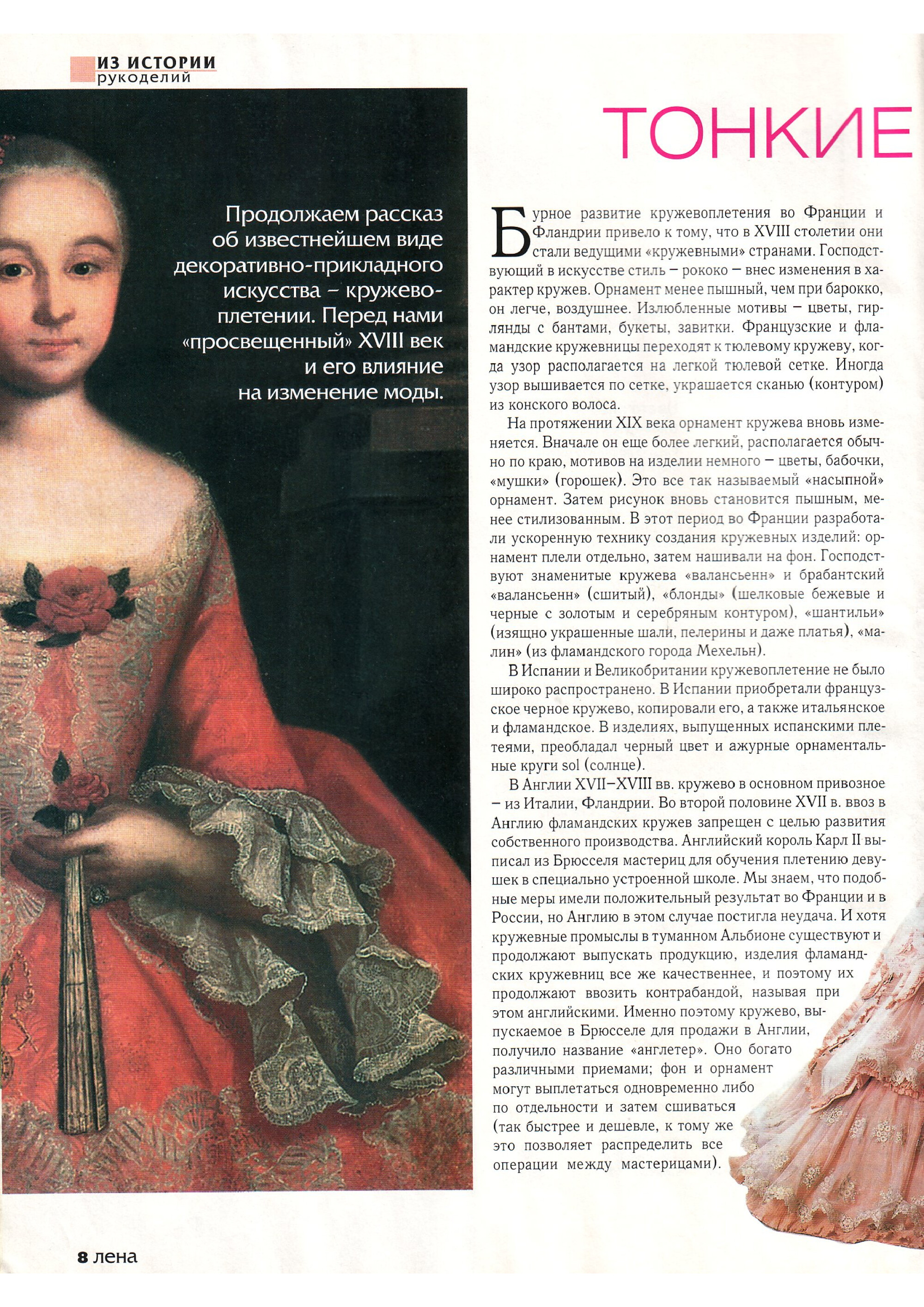 ИЗ ИСТОРИИ
рукоделий

ТОНКИЕ

Продолжаем рассказ об известнейшем виде декоративно-прикладного искусства – кружевоплетении. Перед нами «просвещенный» XVIII век и его влияние на изменение моды.

Бурное развитие кружевоплетения во Франции и Фландрии привело к тому, что в XVIII столетии они стали ведущими «кружевными» странами. Господствующий в искусстве стиль – рококо – внес изменения в характер кружев. Орнамент менее пышный, чем при барокко, он легче, воздушнее. Излюбленные мотивы – цветы, гирлянды с бантами, букеты, завитки. Французские и фламандские кружевницы переходят к тюлевому кружеву, когда узор располагается на легкой тюлевой сетке. Иногда узор вышивается по сетке, украшается сканью (контуром) из конского волоса.

На протяжении XIX века орнамент кружева вновь изменяется. Вначале он еще более легкий, располагается обычно по краю, мотивов на изделии немного – цветы, бабочки, «мушки» (горошек). Это все так называемый «насыпной» орнамент. Затем рисунок вновь становится пышным, менее стилизованным. В этот период во Франции разработали ускоренную технику создания кружевных изделий: орнамент плели отдельно, затем нашивали на фон. Господствуют знаменитые кружева «валансьенн» и брабантский «валансьенн» (сшитый), «блонды» (шелковые бежевые и черные с золотым и серебряным контуром), «шантильи» (изящно украшенные шали, пелерины и даже платья), «малин» (из фламандского города Мехельн).

В Испании и Великобритании кружевоплетение не было широко распространено. В Испании приобретали французское черное кружево, копировали его, а также итальянское и фламандское. В изделиях, выпущенных испанскими плетеями, преобладал черный цвет и ажурные орнаментальные круги sol (солнце).

В Англии XVII–XVIII вв. кружево в основном привозное – из Италии, Фландрии. Во второй половине XVII в. ввоз в Англию фламандских кружев запрещен с целью развития собственного производства. Английский король Карл II выписал из Брюсселя мастериц для обучения плетению девушек в специально устроенной школе. Мы знаем, что подобные меры имели положительный результат во Франции и в России, но Англию в этом случае постигла неудача. И хотя кружевные промыслы в туманном Альбионе существуют и продолжают выпускать продукцию, изделия фламандских кружевниц все же качественнее, и поэтому их продолжают ввозить контрабандой, называя при этом английскими. Именно поэтому кружево, выпускаемое в Брюсселе для продажи в Англии, получило название «англетер». Оно богато различными приемами; фон и орнамент могут выплетаться одновременно либо по отдельности и затем сшиваться (так быстрее и дешевле, к тому же это позволяет распределить все операции между мастерицами).

8 лена